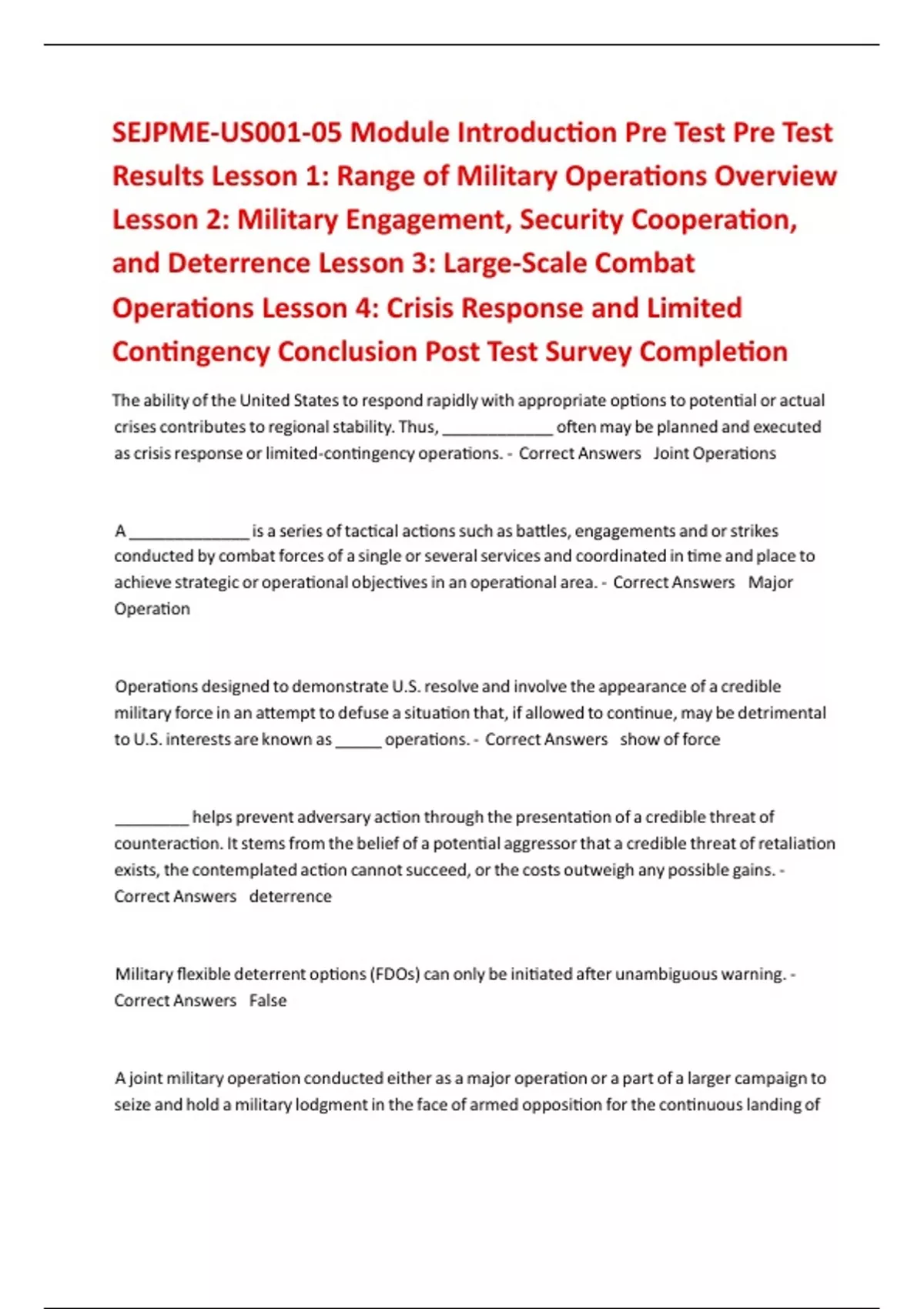 SEJPME-US001-05 Module Introduction Pre Test Pre Test Results Lesson 1: Range of Military Operations Overview Lesson 2: Military Engagement, Security Cooperation, and Deterrence Lesson 3: Large-Scale Combat Operations Lesson 4: Crisis Response and Limited Contingency Conclusion Post Test Survey Completion

The ability of the United States to respond rapidly with appropriate options to potential or actual crises contributes to regional stability. Thus, ____________ often may be planned and executed as crisis response or limited-contingency operations. - Correct Answers Joint Operations

A _____________ is a series of tactical actions such as battles, engagements and or strikes conducted by combat forces of a single or several services and coordinated in time and place to achieve strategic or operational objectives in an operational area. - Correct Answers Major Operation

Operations designed to demonstrate U.S. resolve and involve the appearance of a credible military force in an attempt to defuse a situation that, if allowed to continue, may be detrimental to U.S. interests are known as _____ operations. - Correct Answers show of force

________ helps prevent adversary action through the presentation of a credible threat of counteraction. It stems from the belief of a potential aggressor that a credible threat of retaliation exists, the contemplated action cannot succeed, or the costs outweigh any possible gains. - Correct Answers deterrence

Military flexible deterrent options (FDOs) can only be initiated after unambiguous warning. - Correct Answers False

A joint military operation conducted either as a major operation or a part of a larger campaign to seize and hold a military lodgment in the face of armed opposition for the continuous landing of